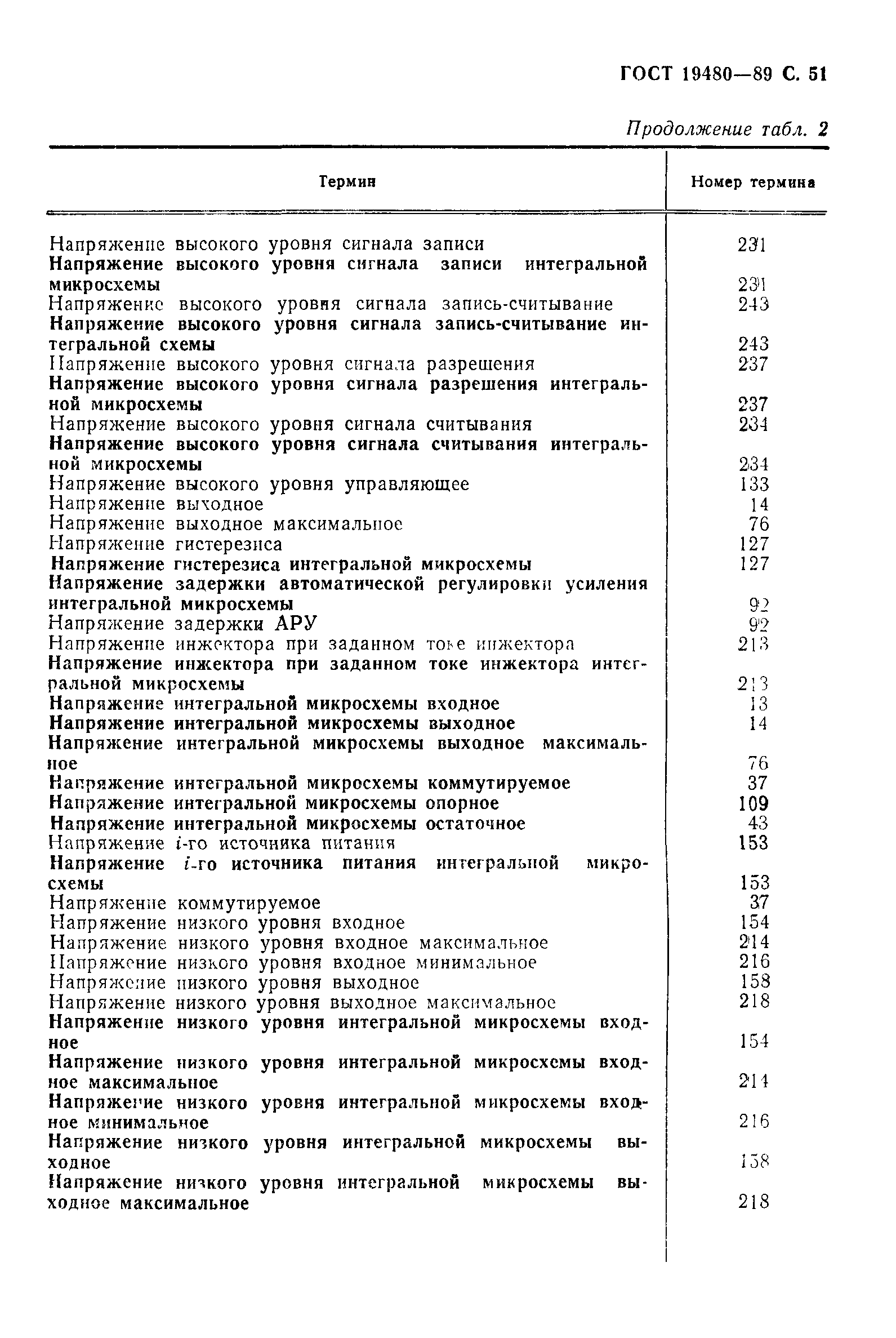 ГОСТ 19480—89 С. 51

Продолжение табл. 2

| Термин | Номер термина |
|---|---|
| Напряжение высокого уровня сигнала записи | 231 |
| Напряжение высокого уровня сигнала записи интегральной микросхемы | 231 |
| Напряжение высокого уровня сигнала запись-считывание | 243 |
| Напряжение высокого уровня сигнала запись-считывание интегральной схемы | 243 |
| Напряжение высокого уровня сигнала разрешения | 237 |
| Напряжение высокого уровня сигнала разрешения интегральной микросхемы | 237 |
| Напряжение высокого уровня сигнала считывания | 234 |
| Напряжение высокого уровня сигнала считывания интегральной микросхемы | 234 |
| Напряжение высокого уровня управляющее | 133 |
| Напряжение выходное | 14 |
| Напряжение выходное максимальное | 76 |
| Напряжение гистерезиса | 127 |
| Напряжение гистерезиса интегральной микросхемы | 127 |
| Напряжение задержки автоматической регулировки усиления интегральной микросхемы | 92 |
| Напряжение задержки АРУ | 92 |
| Напряжение инжектора при заданном токе инжектора | 213 |
| Напряжение инжектора при заданном токе инжектора интегральной микросхемы | 213 |
| Напряжение интегральной микросхемы входное | 13 |
| Напряжение интегральной микросхемы выходное | 14 |
| Напряжение интегральной микросхемы выходное максимальное | 76 |
| Напряжение интегральной микросхемы коммутируемое | 37 |
| Напряжение интегральной микросхемы опорное | 109 |
| Напряжение интегральной микросхемы остаточное | 43 |
| Напряжение $i$-го источника питания | 153 |
| Напряжение $i$-го источника питания интегральной микросхемы | 153 |
| Напряжение коммутируемое | 37 |
| Напряжение низкого уровня входное | 154 |
| Напряжение низкого уровня входное максимальное | 214 |
| Напряжение низкого уровня входное минимальное | 216 |
| Напряжение низкого уровня выходное | 158 |
| Напряжение низкого уровня выходное максимальное | 218 |
| Напряжение низкого уровня интегральной микросхемы входное | 154 |
| Напряжение низкого уровня интегральной микросхемы входное максимальное | 214 |
| Напряжение низкого уровня интегральной микросхемы входное минимальное | 216 |
| Напряжение низкого уровня интегральной микросхемы выходное | 158 |
| Напряжение низкого уровня интегральной микросхемы выходное максимальное | 218 |